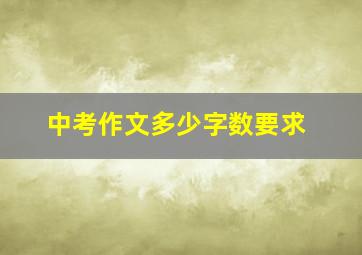 中考作文多少字数要求